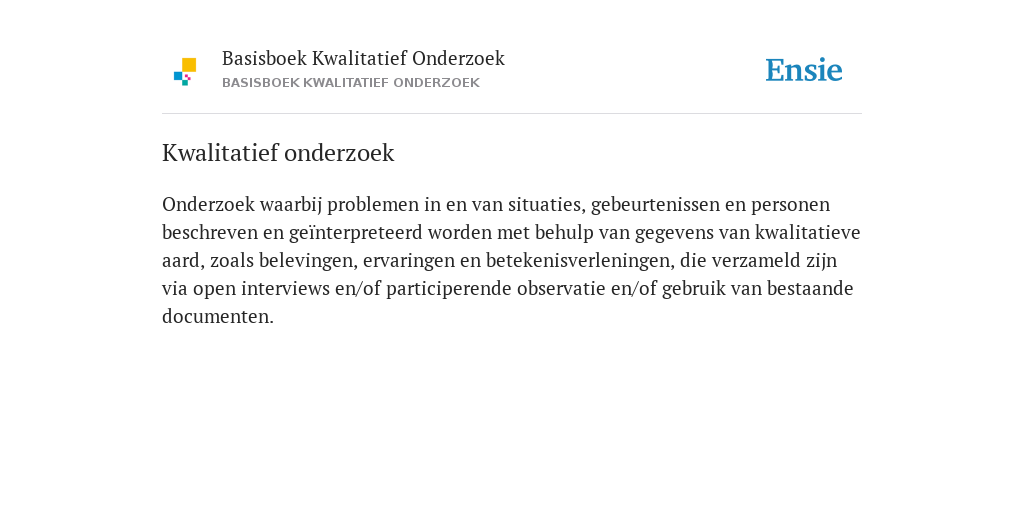 Basisboek Kwalitatief Onderzoek
BASISBOEK KWALITATIEF ONDERZOEK

Ensie

Kwalitatief onderzoek

Onderzoek waarbij problemen in en van situaties, gebeurtenissen en personen beschreven en geïnterpreteerd worden met behulp van gegevens van kwalitatieve aard, zoals belevingen, ervaringen en betekenisverleningen, die verzameld zijn via open interviews en/of participerende observatie en/of gebruik van bestaande documenten.